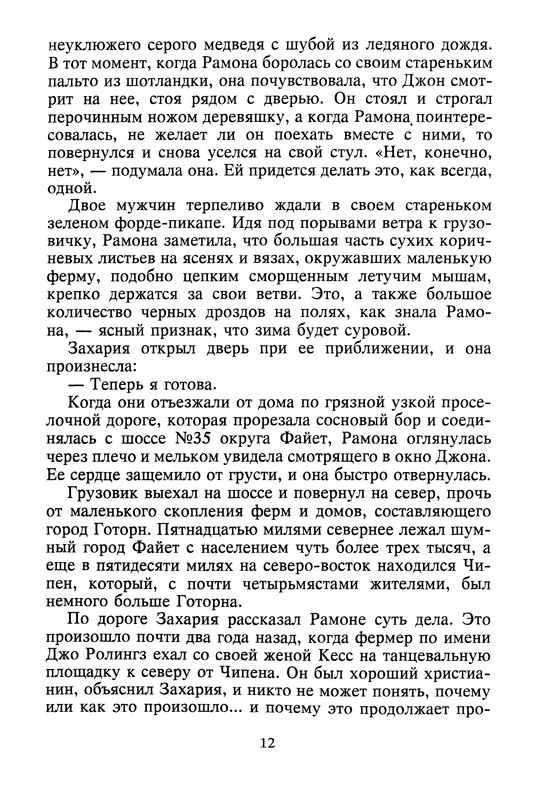 неуклюжего серого медведя с шубой из ледяного дождя. В тот момент, когда Рамона боролась со своим стареньким пальто из шотландки, она почувствовала, что Джон смотрит на нее, стоя рядом с дверью. Он стоял и строгал перочинным ножом деревяшку, а когда Рамона поинтересовалась, не желает ли он поехать вместе с ними, то повернулся и снова уселся на свой стул. «Нет, конечно, нет», — подумала она. Ей придется делать это, как всегда, одной.

Двое мужчин терпеливо ждали в своем стареньком зеленом форде-пикапе. Идя под порывами ветра к грузовичку, Рамона заметила, что большая часть сухих коричневых листьев на ясенях и вязах, окружавших маленькую ферму, подобно цепким сморщенным летучим мышам, крепко держатся за свои ветви. Это, а также большое количество черных дроздов на полях, как знала Рамона, — ясный признак, что зима будет суровой.

Захария открыл дверь при ее приближении, и она произнесла:

— Теперь я готова.

Когда они отъезжали от дома по грязной узкой проселочной дороге, которая прорезала сосновый бор и соединялась с шоссе №35 округа Файет, Рамона оглянулась через плечо и мельком увидела смотрящего в окно Джона. Ее сердце защемило от грусти, и она быстро отвернулась.

Грузовик выехал на шоссе и повернул на север, прочь от маленького скопления ферм и домов, составляющего город Готорн. Пятнадцатью милями севернее лежал шумный город Файет с населением чуть более трех тысяч, а еще в пятидесяти милях на северо-восток находился Чипен, который, с почти четырьмястами жителями, был немного больше Готорна.

По дороге Захария рассказал Рамоне суть дела. Это произошло почти два года назад, когда фермер по имени Джо Ролингз ехал со своей женой Кесс на танцевальную площадку к северу от Чипена. Он был хороший христианин, объяснил Захария, и никто не может понять, почему или как это произошло... и почему это продолжает про-

12